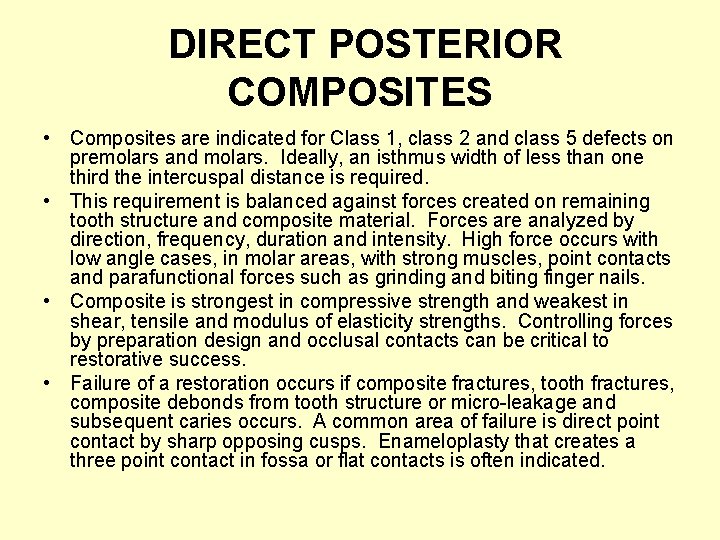 DIRECT POSTERIOR COMPOSITES

• Composites are indicated for Class 1, class 2 and class 5 defects on premolars and molars. Ideally, an isthmus width of less than one third the intercuspal distance is required.

• This requirement is balanced against forces created on remaining tooth structure and composite material. Forces are analyzed by direction, frequency, duration and intensity. High force occurs with low angle cases, in molar areas, with strong muscles, point contacts and parafunctional forces such as grinding and biting finger nails.

• Composite is strongest in compressive strength and weakest in shear, tensile and modulus of elasticity strengths. Controlling forces by preparation design and occlusal contacts can be critical to restorative success.

• Failure of a restoration occurs if composite fractures, tooth fractures, composite debonds from tooth structure or micro-leakage and subsequent caries occurs. A common area of failure is direct point contact by sharp opposing cusps. Enameloplasty that creates a three point contact in fossa or flat contacts is often indicated.